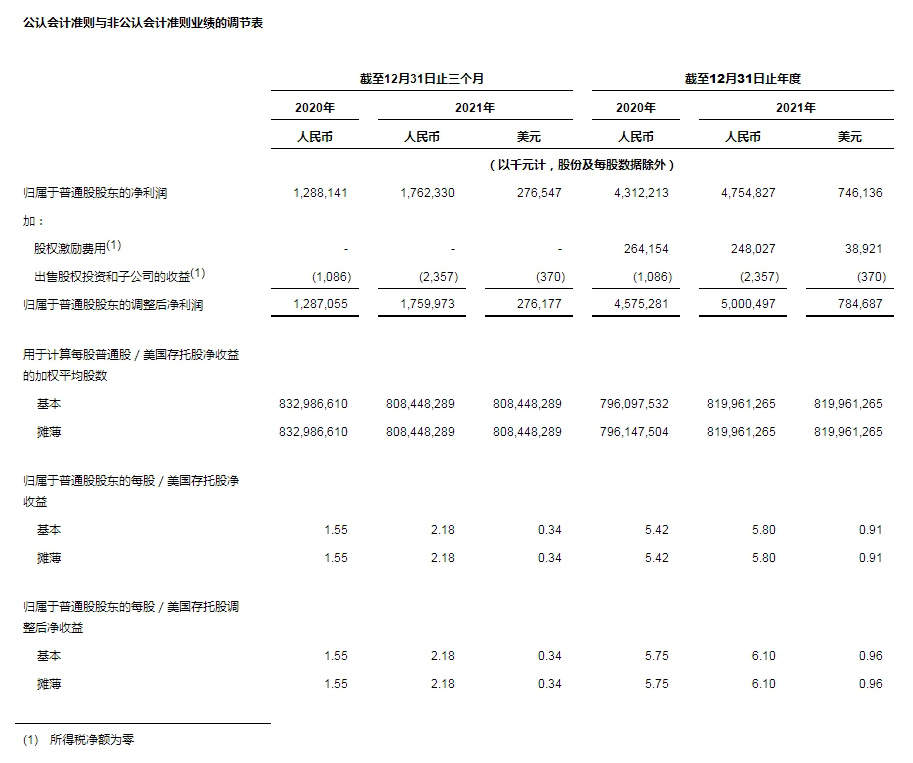 公认会计准则与非公认会计准则业绩的调节表

| | 截至12月31日止三个月 | | | 截至12月31日止年度 | | |
|---|---|---|---|---|---|---|
| | 2020年 | 2021年 | | 2020年 | 2021年 | |
| | 人民币 | 人民币 | 美元 | 人民币 | 人民币 | 美元 |
| | （以千元计，股份及每股数据除外） | | | | | |
| 归属于普通股股东的净利润 | 1,288,141 | 1,762,330 | 276,547 | 4,312,213 | 4,754,827 | 746,136 |
| 加： | | | | | | |
| 股权激励费用$^{(1)}$ | - | - | - | 264,154 | 248,027 | 38,921 |
| 出售股权投资和子公司的收益$^{(1)}$ | (1,086) | (2,357) | (370) | (1,086) | (2,357) | (370) |
| 归属于普通股股东的调整后净利润 | 1,287,055 | 1,759,973 | 276,177 | 4,575,281 | 5,000,497 | 784,687 |
| 用于计算每股普通股／美国存托股净收益的加权平均股数 | | | | | | |
| 基本 | 832,986,610 | 808,448,289 | 808,448,289 | 796,097,532 | 819,961,265 | 819,961,265 |
| 摊薄 | 832,986,610 | 808,448,289 | 808,448,289 | 796,147,504 | 819,961,265 | 819,961,265 |
| 归属于普通股股东的每股／美国存托股净收益 | | | | | | |
| 基本 | 1.55 | 2.18 | 0.34 | 5.42 | 5.80 | 0.91 |
| 摊薄 | 1.55 | 2.18 | 0.34 | 5.42 | 5.80 | 0.91 |
| 归属于普通股股东的每股／美国存托股调整后净收益 | | | | | | |
| 基本 | 1.55 | 2.18 | 0.34 | 5.75 | 6.10 | 0.96 |
| 摊薄 | 1.55 | 2.18 | 0.34 | 5.75 | 6.10 | 0.96 |

(1) 所得税净额为零